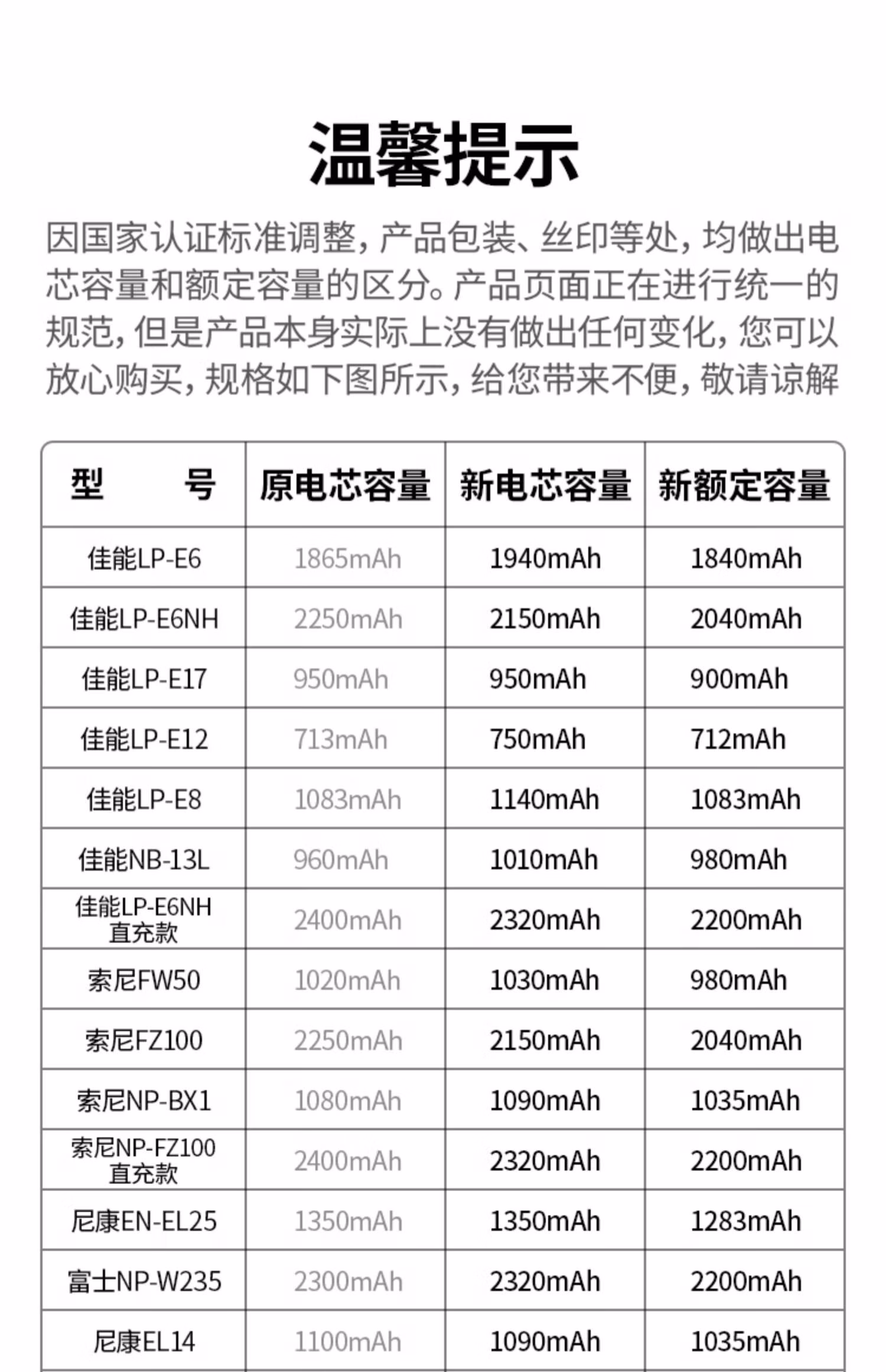 温馨提示

因国家认证标准调整，产品包装、丝印等处，均做出电芯容量和额定容量的区分。产品页面正在进行统一的规范，但是产品本身实际上没有做出任何变化，您可以放心购买，规格如下图所示，给您带来不便，敬请谅解

| 型　　号 | 原电芯容量 | 新电芯容量 | 新额定容量 |
|---|---|---|---|
| 佳能LP-E6 | 1865mAh | 1940mAh | 1840mAh |
| 佳能LP-E6NH | 2250mAh | 2150mAh | 2040mAh |
| 佳能LP-E17 | 950mAh | 950mAh | 900mAh |
| 佳能LP-E12 | 713mAh | 750mAh | 712mAh |
| 佳能LP-E8 | 1083mAh | 1140mAh | 1083mAh |
| 佳能NB-13L | 960mAh | 1010mAh | 980mAh |
| 佳能LP-E6NH 直充款 | 2400mAh | 2320mAh | 2200mAh |
| 索尼FW50 | 1020mAh | 1030mAh | 980mAh |
| 索尼FZ100 | 2250mAh | 2150mAh | 2040mAh |
| 索尼NP-BX1 | 1080mAh | 1090mAh | 1035mAh |
| 索尼NP-FZ100 直充款 | 2400mAh | 2320mAh | 2200mAh |
| 尼康EN-EL25 | 1350mAh | 1350mAh | 1283mAh |
| 富士NP-W235 | 2300mAh | 2320mAh | 2200mAh |
| 尼康EL14 | 1100mAh | 1090mAh | 1035mAh |